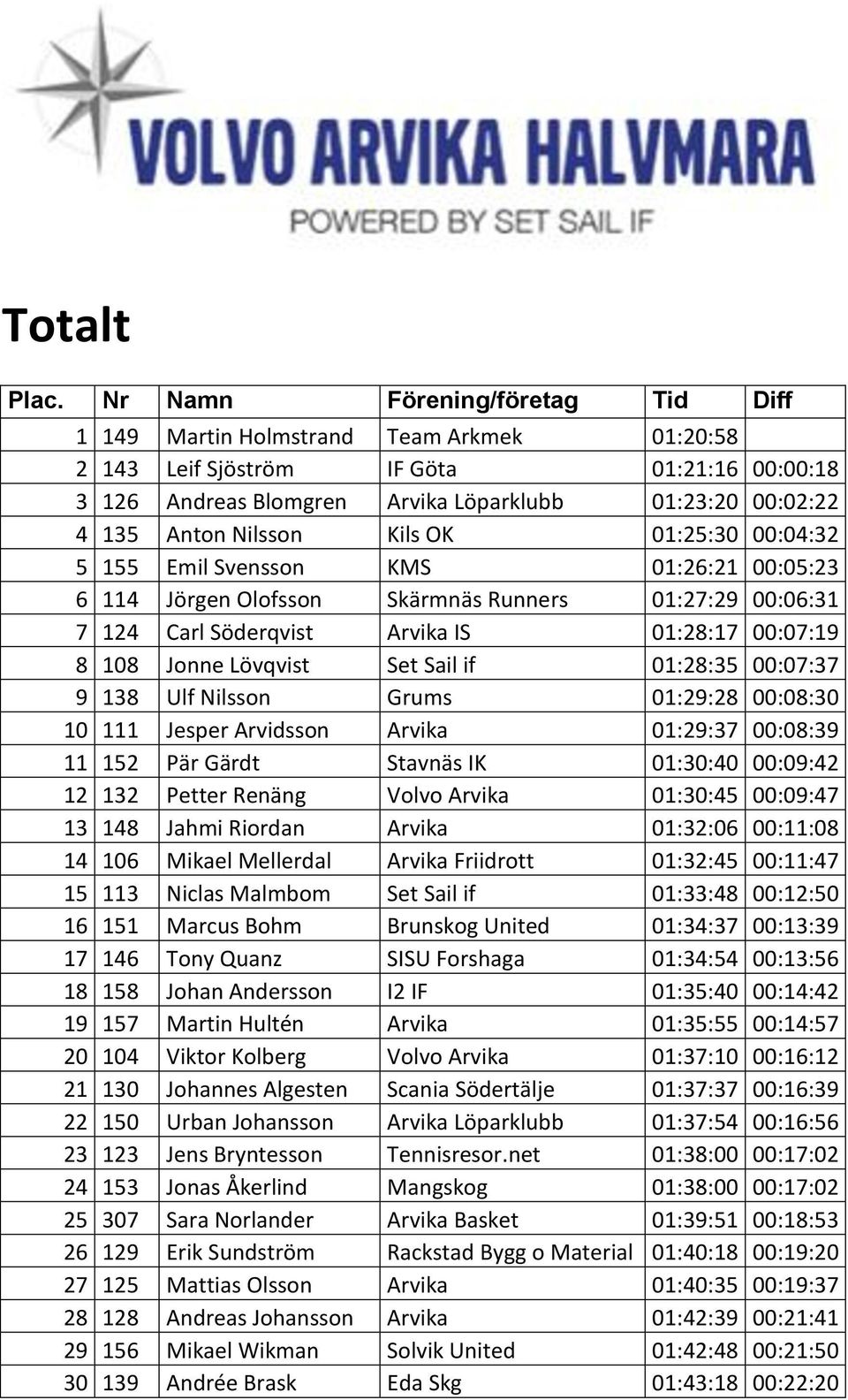 VOLVO ARVIKA HALVMARA
POWERED BY SET SAIL IF

Totalt

| Plac. | Nr | Namn | Förening/företag | Tid | Diff |
|---|---|---|---|---|---|
| 1 | 149 | Martin Holmstrand | Team Arkmek | 01:20:58 | |
| 2 | 143 | Leif Sjöström | IF Göta | 01:21:16 | 00:00:18 |
| 3 | 126 | Andreas Blomgren | Arvika Löparklubb | 01:23:20 | 00:02:22 |
| 4 | 135 | Anton Nilsson | Kils OK | 01:25:30 | 00:04:32 |
| 5 | 155 | Emil Svensson | KMS | 01:26:21 | 00:05:23 |
| 6 | 114 | Jörgen Olofsson | Skärmnäs Runners | 01:27:29 | 00:06:31 |
| 7 | 124 | Carl Söderqvist | Arvika IS | 01:28:17 | 00:07:19 |
| 8 | 108 | Jonne Lövqvist | Set Sail if | 01:28:35 | 00:07:37 |
| 9 | 138 | Ulf Nilsson | Grums | 01:29:28 | 00:08:30 |
| 10 | 111 | Jesper Arvidsson | Arvika | 01:29:37 | 00:08:39 |
| 11 | 152 | Pär Gärdt | Stavnäs IK | 01:30:40 | 00:09:42 |
| 12 | 132 | Petter Renäng | Volvo Arvika | 01:30:45 | 00:09:47 |
| 13 | 148 | Jahmi Riordan | Arvika | 01:32:06 | 00:11:08 |
| 14 | 106 | Mikael Mellerdal | Arvika Friidrott | 01:32:45 | 00:11:47 |
| 15 | 113 | Niclas Malmbom | Set Sail if | 01:33:48 | 00:12:50 |
| 16 | 151 | Marcus Bohm | Brunskog United | 01:34:37 | 00:13:39 |
| 17 | 146 | Tony Quanz | SISU Forshaga | 01:34:54 | 00:13:56 |
| 18 | 158 | Johan Andersson | I2 IF | 01:35:40 | 00:14:42 |
| 19 | 157 | Martin Hultén | Arvika | 01:35:55 | 00:14:57 |
| 20 | 104 | Viktor Kolberg | Volvo Arvika | 01:37:10 | 00:16:12 |
| 21 | 130 | Johannes Algesten | Scania Södertälje | 01:37:37 | 00:16:39 |
| 22 | 150 | Urban Johansson | Arvika Löparklubb | 01:37:54 | 00:16:56 |
| 23 | 123 | Jens Bryntesson | Tennisresor.net | 01:38:00 | 00:17:02 |
| 24 | 153 | Jonas Åkerlind | Mangskog | 01:38:00 | 00:17:02 |
| 25 | 307 | Sara Norlander | Arvika Basket | 01:39:51 | 00:18:53 |
| 26 | 129 | Erik Sundström | Rackstad Bygg o Material | 01:40:18 | 00:19:20 |
| 27 | 125 | Mattias Olsson | Arvika | 01:40:35 | 00:19:37 |
| 28 | 128 | Andreas Johansson | Arvika | 01:42:39 | 00:21:41 |
| 29 | 156 | Mikael Wikman | Solvik United | 01:42:48 | 00:21:50 |
| 30 | 139 | Andrée Brask | Eda Skg | 01:43:18 | 00:22:20 |